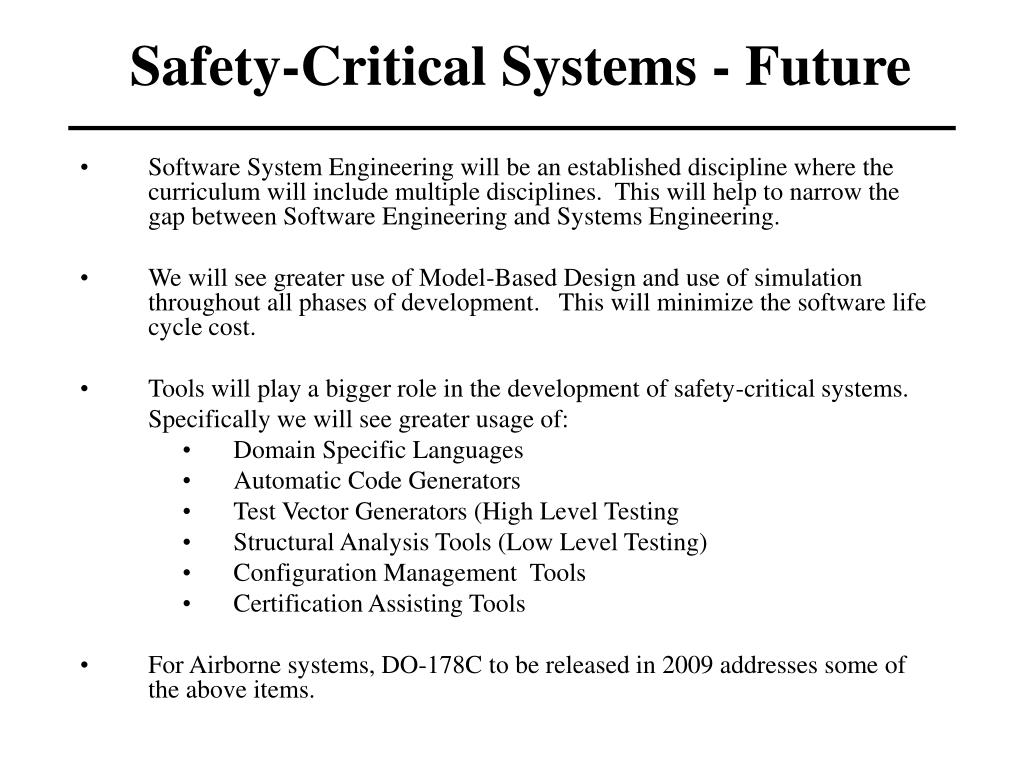 Safety-Critical Systems - Future

• Software System Engineering will be an established discipline where the curriculum will include multiple disciplines. This will help to narrow the gap between Software Engineering and Systems Engineering.

• We will see greater use of Model-Based Design and use of simulation throughout all phases of development. This will minimize the software life cycle cost.

• Tools will play a bigger role in the development of safety-critical systems.
Specifically we will see greater usage of:
• Domain Specific Languages
• Automatic Code Generators
• Test Vector Generators (High Level Testing
• Structural Analysis Tools (Low Level Testing)
• Configuration Management Tools
• Certification Assisting Tools

• For Airborne systems, DO-178C to be released in 2009 addresses some of the above items.